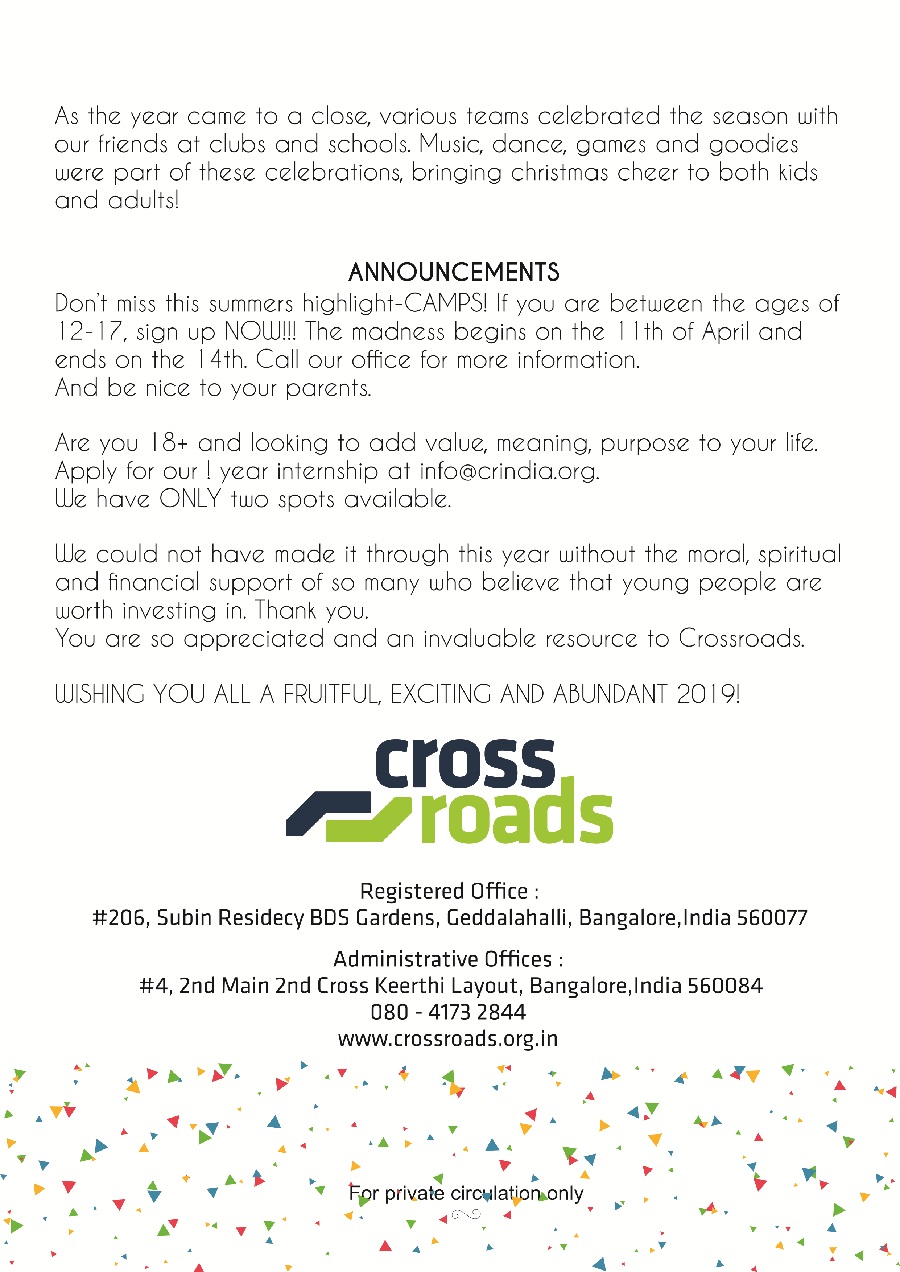 As the year came to a close, various teams celebrated the season with our friends at clubs and schools. Music, dance, games and goodies were part of these celebrations, bringing christmas cheer to both kids and adults!

ANNOUNCEMENTS

Don't miss this summers highlight-CAMPS! If you are between the ages of 12-17, sign up NOW!!! The madness begins on the 11th of April and ends on the 14th. Call our office for more information.
And be nice to your parents.

Are you 18+ and looking to add value, meaning, purpose to your life. Apply for our ! year internship at info@crindia.org.
We have ONLY two spots available.

We could not have made it through this year without the moral, spiritual and financial support of so many who believe that young people are worth investing in. Thank you.
You are so appreciated and an invaluable resource to Crossroads.

WISHING YOU ALL A FRUITFUL, EXCITING AND ABUNDANT 2019!

cross roads

Registered Office :
#206, Subin Residecy BDS Gardens, Geddalahalli, Bangalore,India 560077

Administrative Offices :
#4, 2nd Main 2nd Cross Keerthi Layout, Bangalore,India 560084
080 - 4173 2844
www.crossroads.org.in

For private circulation only